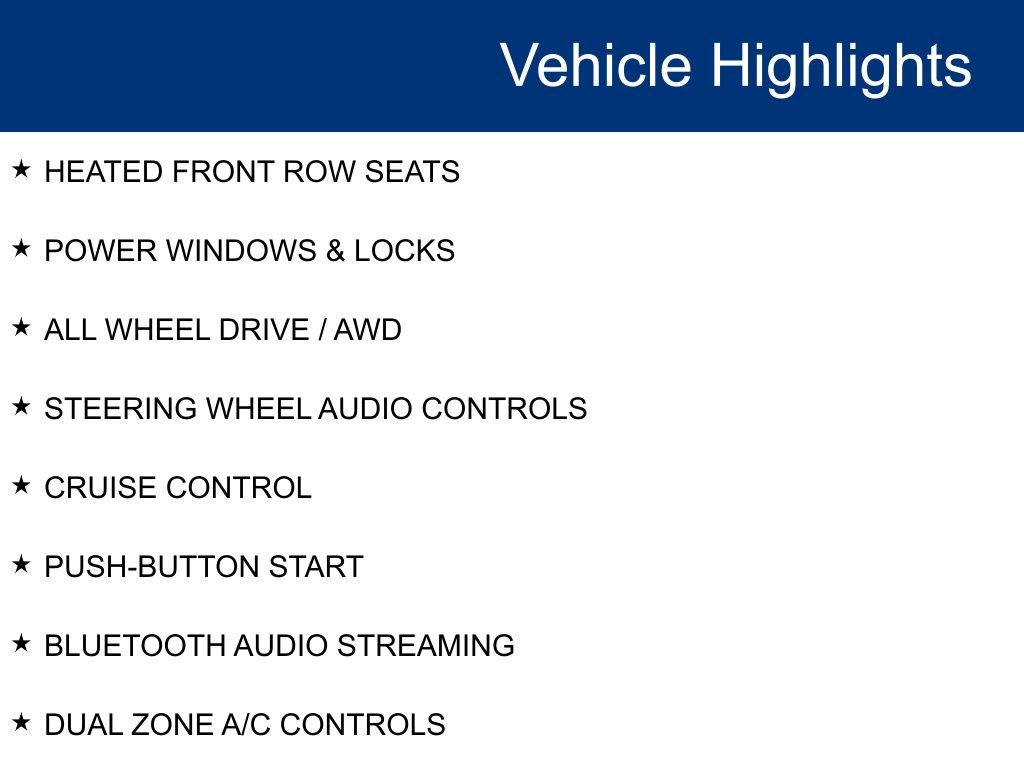 Vehicle Highlights

★ HEATED FRONT ROW SEATS

★ POWER WINDOWS & LOCKS

★ ALL WHEEL DRIVE / AWD

★ STEERING WHEEL AUDIO CONTROLS

★ CRUISE CONTROL

★ PUSH-BUTTON START

★ BLUETOOTH AUDIO STREAMING

★ DUAL ZONE A/C CONTROLS